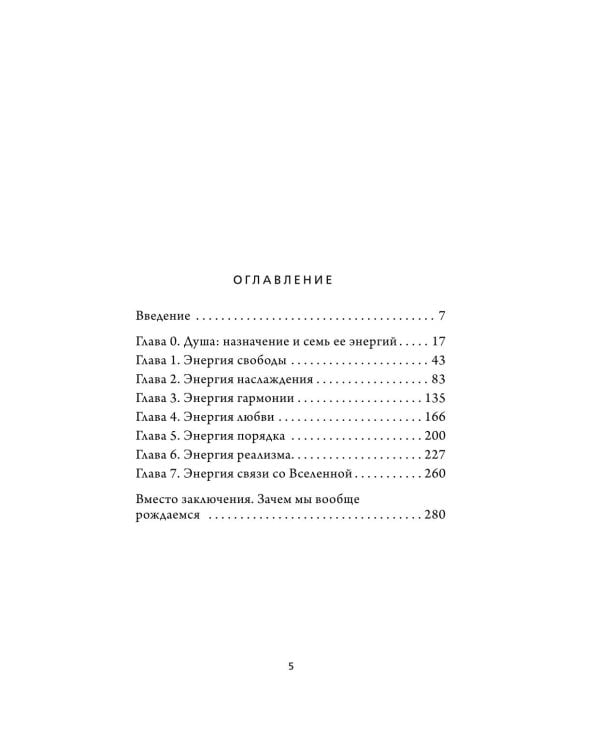 ОГЛАВЛЕНИЕ

Введение 7

Глава 0. Душа: назначение и семь ее энергий 17
Глава 1. Энергия свободы 43
Глава 2. Энергия наслаждения 83
Глава 3. Энергия гармонии 135
Глава 4. Энергия любви 166
Глава 5. Энергия порядка 200
Глава 6. Энергия реализма 227
Глава 7. Энергия связи со Вселенной 260

Вместо заключения. Зачем мы вообще рождаемся 280

5